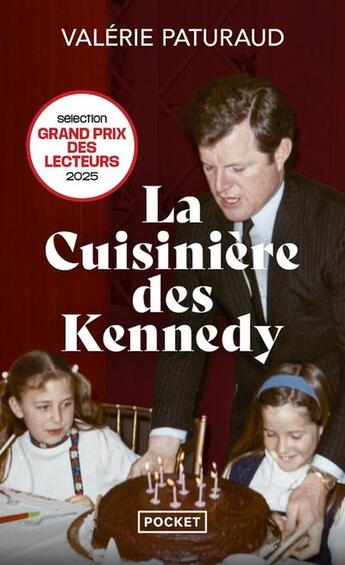 VALÉRIE PATURAUD

selection
GRAND PRIX
DES
LECTEURS
2025

La
Cuisinière
des
Kennedy

POCKET